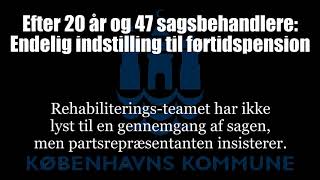 Efter 20 år og 47 sagsbehandlere: Endelig indstilling til førtidspension

Rehabiliterings-teamet har ikke lyst til en gennemgang af sagen, men partsrepræsentanten insisterer.

KØBENHAVNS KOMMUNE